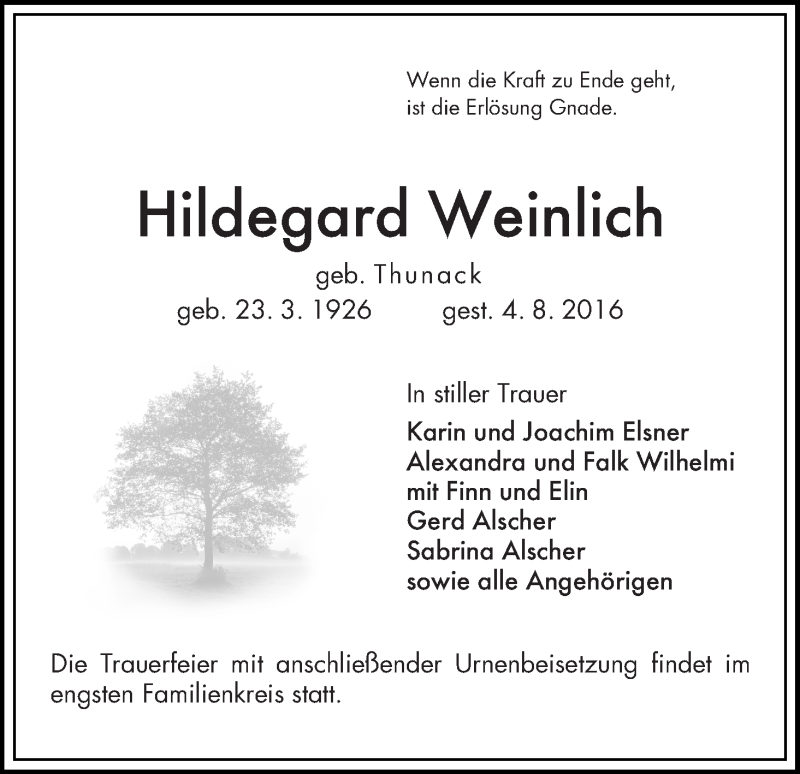 Wenn die Kraft zu Ende geht,
ist die Erlösung Gnade.

Hildegard Weinlich

geb. Thunack
geb. 23. 3. 1926 gest. 4. 8. 2016

In stiller Trauer
Karin und Joachim Elsner
Alexandra und Falk Wilhelmi
mit Finn und Elin
Gerd Alscher
Sabrina Alscher
sowie alle Angehörigen

Die Trauerfeier mit anschließender Urnenbeisetzung findet im engsten Familienkreis statt.